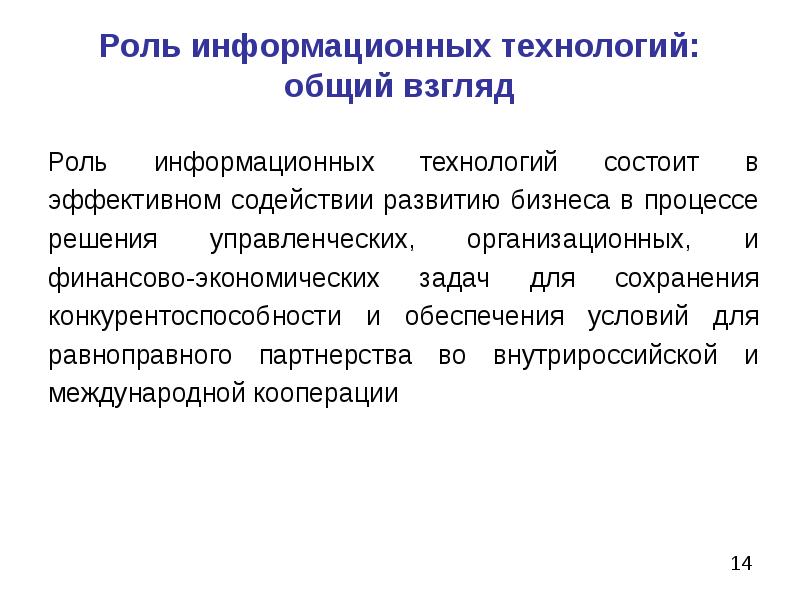 Роль информационных технологий: общий взгляд

Роль информационных технологий состоит в эффективном содействии развитию бизнеса в процессе решения управленческих, организационных, и финансово-экономических задач для сохранения конкурентоспособности и обеспечения условий для равноправного партнерства во внутрироссийской и международной кооперации

14